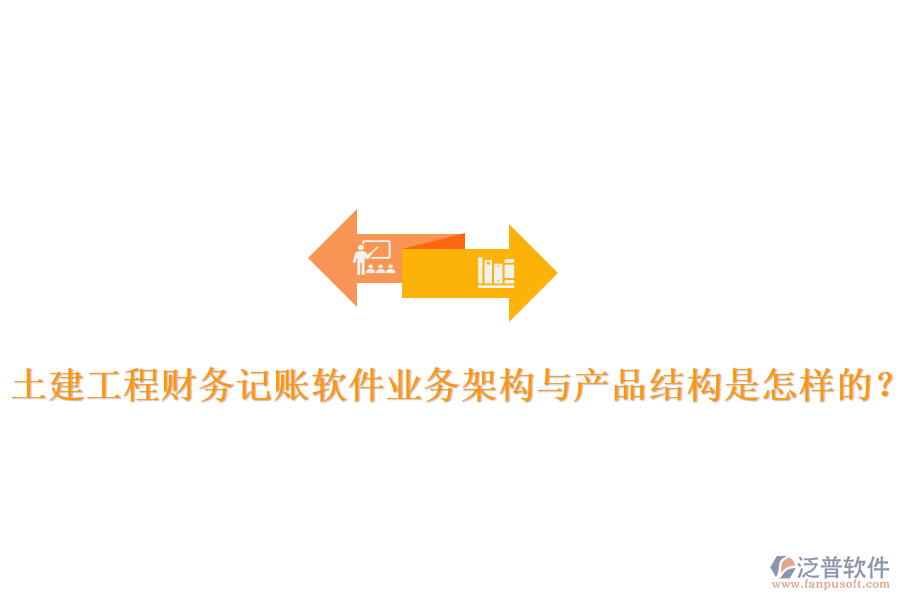 土建工程财务记账软件业务架构与产品结构是怎样的?

泛普软件
www.fanpusoft.com